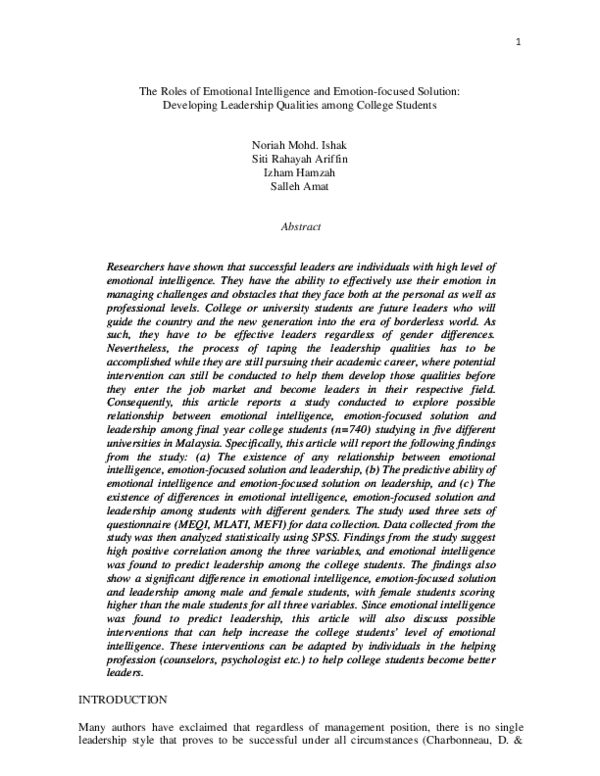 1

The Roles of Emotional Intelligence and Emotion-focused Solution: Developing Leadership Qualities among College Students

Noriah Mohd. Ishak
Siti Rahayah Ariffin
Izham Hamzah
Salleh Amat

Abstract

Researchers have shown that successful leaders are individuals with high level of emotional intelligence. They have the ability to effectively use their emotion in managing challenges and obstacles that they face both at the personal as well as professional levels. College or university students are future leaders who will guide the country and the new generation into the era of borderless world. As such, they have to be effective leaders regardless of gender differences. Nevertheless, the process of taping the leadership qualities has to be accomplished while they are still pursuing their academic career, where potential intervention can still be conducted to help them develop those qualities before they enter the job market and become leaders in their respective field. Consequently, this article reports a study conducted to explore possible relationship between emotional intelligence, emotion-focused solution and leadership among final year college students (n=740) studying in five different universities in Malaysia. Specifically, this article will report the following findings from the study: (a) The existence of any relationship between emotional intelligence, emotion-focused solution and leadership, (b) The predictive ability of emotional intelligence and emotion-focused solution on leadership, and (c) The existence of differences in emotional intelligence, emotion-focused solution and leadership among students with different genders. The study used three sets of questionnaire (MEQI, MLATI, MEFI) for data collection. Data collected from the study was then analyzed statistically using SPSS. Findings from the study suggest high positive correlation among the three variables, and emotional intelligence was found to predict leadership among the college students. The findings also show a significant difference in emotional intelligence, emotion-focused solution and leadership among male and female students, with female students scoring higher than the male students for all three variables. Since emotional intelligence was found to predict leadership, this article will also discuss possible interventions that can help increase the college students' level of emotional intelligence. These interventions can be adapted by individuals in the helping profession (counselors, psychologist etc.) to help college students become better leaders.

INTRODUCTION

Many authors have exclaimed that regardless of management position, there is no single leadership style that proves to be successful under all circumstances (Charbonneau, D. &